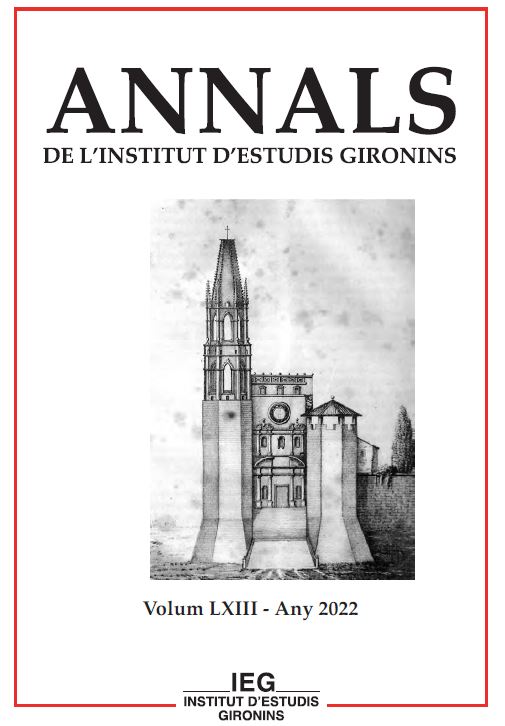 ANNALS
DE L'INSTITUT D'ESTUDIS GIRONINS

Volum LXIII - Any 2022

IEG
INSTITUT D'ESTUDIS
GIRONINS